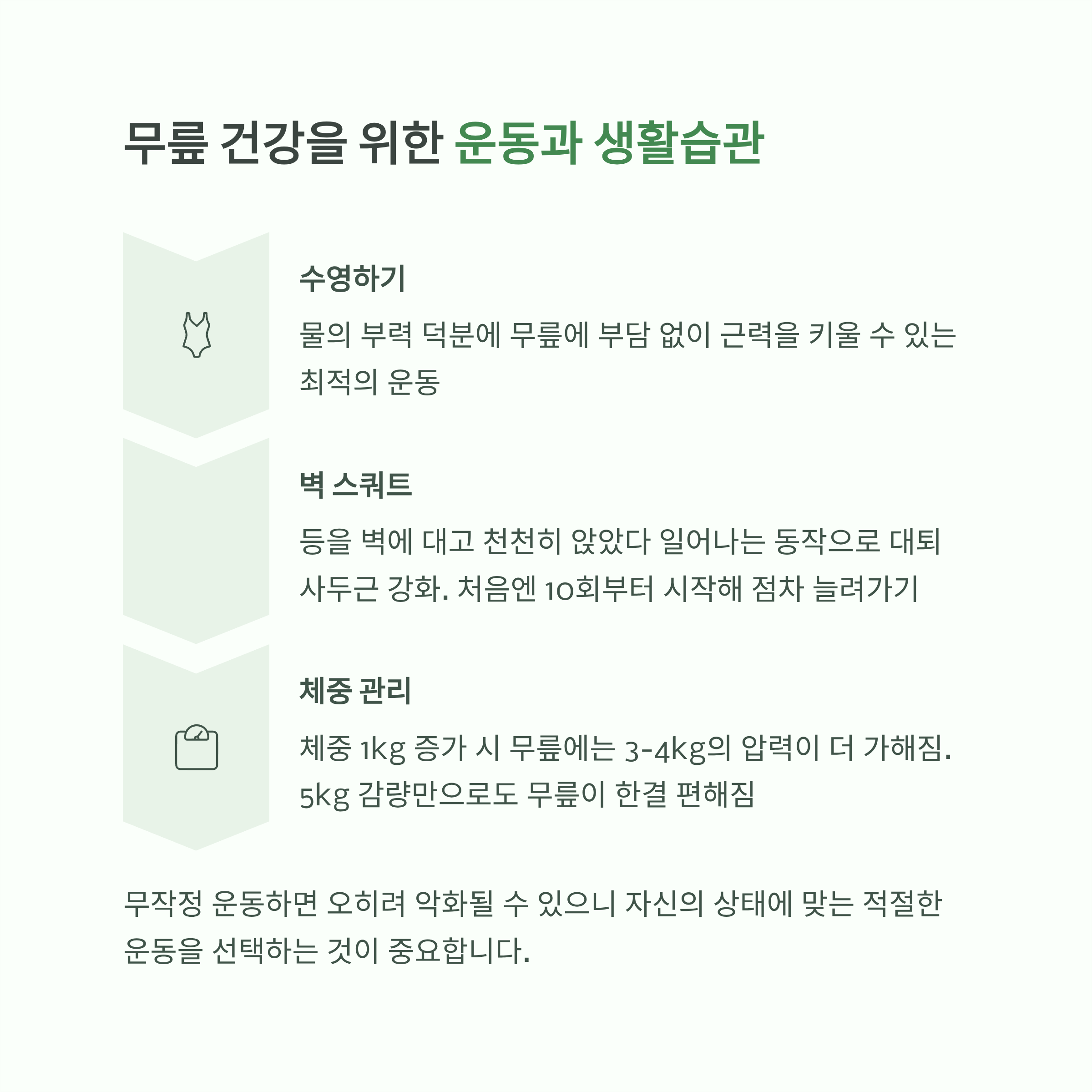 무릎 건강을 위한 운동과 생활습관

수영하기

물의 부력 덕분에 무릎에 부담 없이 근력을 키울 수 있는 최적의 운동

벽 스쿼트

등을 벽에 대고 천천히 앉았다 일어나는 동작으로 대퇴사두근 강화. 처음엔 10회부터 시작해 점차 늘려가기

체중 관리

체중 1kg 증가 시 무릎에는 3-4kg의 압력이 더 가해짐. 5kg 감량만으로도 무릎이 한결 편해짐

무작정 운동하면 오히려 악화될 수 있으니 자신의 상태에 맞는 적절한 운동을 선택하는 것이 중요합니다.